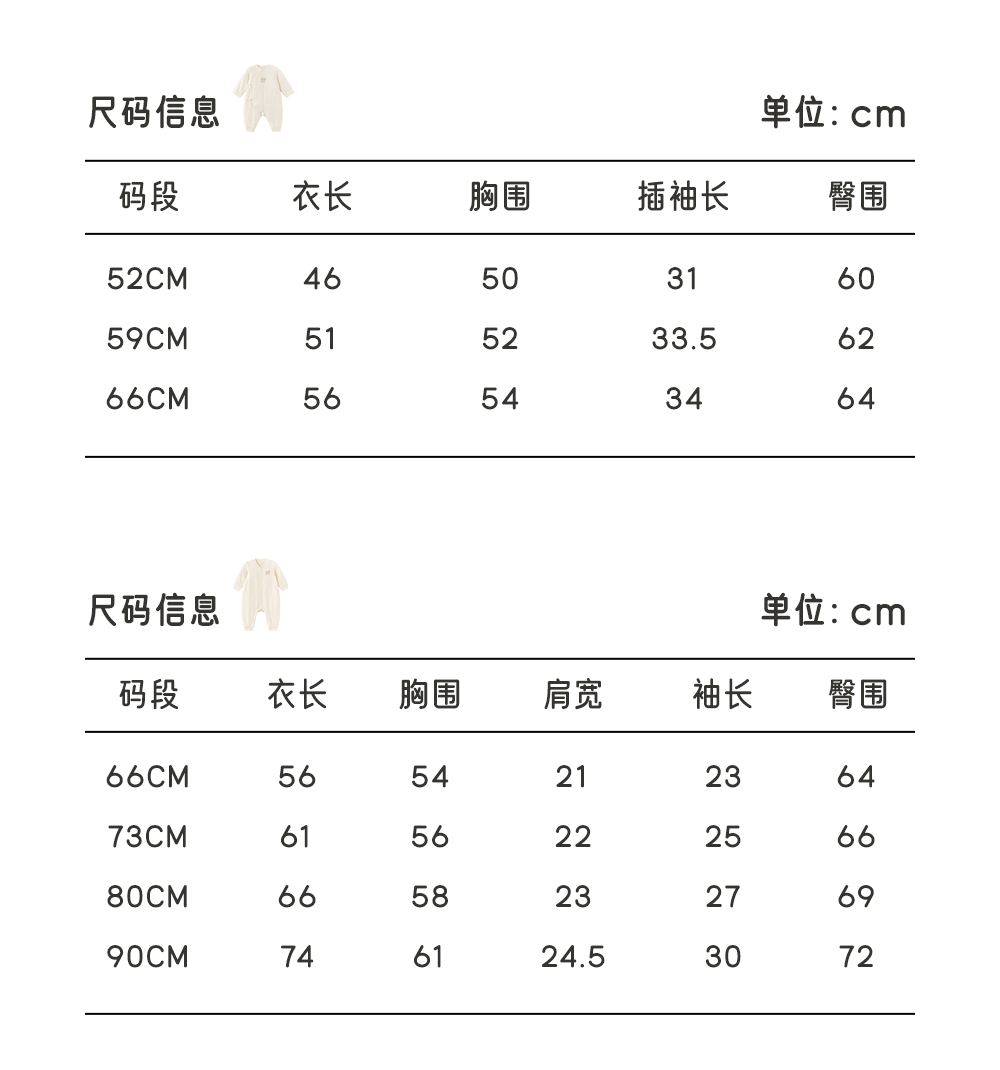 尺码信息

单位: cm

| 码段 | 衣长 | 胸围 | 插袖长 | 臀围 |
|---|---|---|---|---|
| 52CM | 46 | 50 | 31 | 60 |
| 59CM | 51 | 52 | 33.5 | 62 |
| 66CM | 56 | 54 | 34 | 64 |

尺码信息

单位: cm

| 码段 | 衣长 | 胸围 | 肩宽 | 袖长 | 臀围 |
|---|---|---|---|---|---|
| 66CM | 56 | 54 | 21 | 23 | 64 |
| 73CM | 61 | 56 | 22 | 25 | 66 |
| 80CM | 66 | 58 | 23 | 27 | 69 |
| 90CM | 74 | 61 | 24.5 | 30 | 72 |